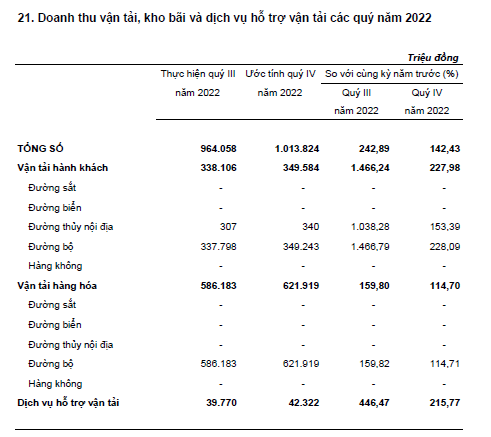 21. Doanh thu vận tải, kho bãi và dịch vụ hỗ trợ vận tải các quý năm 2022

Triệu đồng

| | Thực hiện quý III năm 2022 | Ước tính quý IV năm 2022 | So với cùng kỳ năm trước (%) Quý III năm 2022 | So với cùng kỳ năm trước (%) Quý IV năm 2022 |
|---|---|---|---|---|
| TỔNG SỐ | 964.058 | 1.013.824 | 242,89 | 142,43 |
| Vận tải hành khách | 338.106 | 349.584 | 1.466,24 | 227,98 |
| Đường sắt | - | - | - | - |
| Đường biển | - | - | - | - |
| Đường thủy nội địa | 307 | 340 | 1.038,28 | 153,39 |
| Đường bộ | 337.798 | 349.243 | 1.466,79 | 228,09 |
| Hàng không | - | - | - | - |
| Vận tải hàng hóa | 586.183 | 621.919 | 159,80 | 114,70 |
| Đường sắt | - | - | - | - |
| Đường biển | - | - | - | - |
| Đường thủy nội địa | - | - | - | - |
| Đường bộ | 586.183 | 621.919 | 159,82 | 114,71 |
| Hàng không | - | - | - | - |
| Dịch vụ hỗ trợ vận tải | 39.770 | 42.322 | 446,47 | 215,77 |